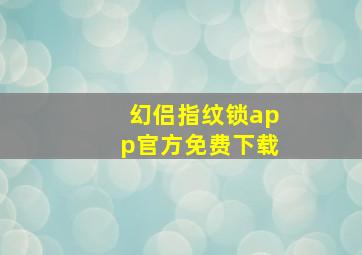 幻侣指纹锁app官方免费下载